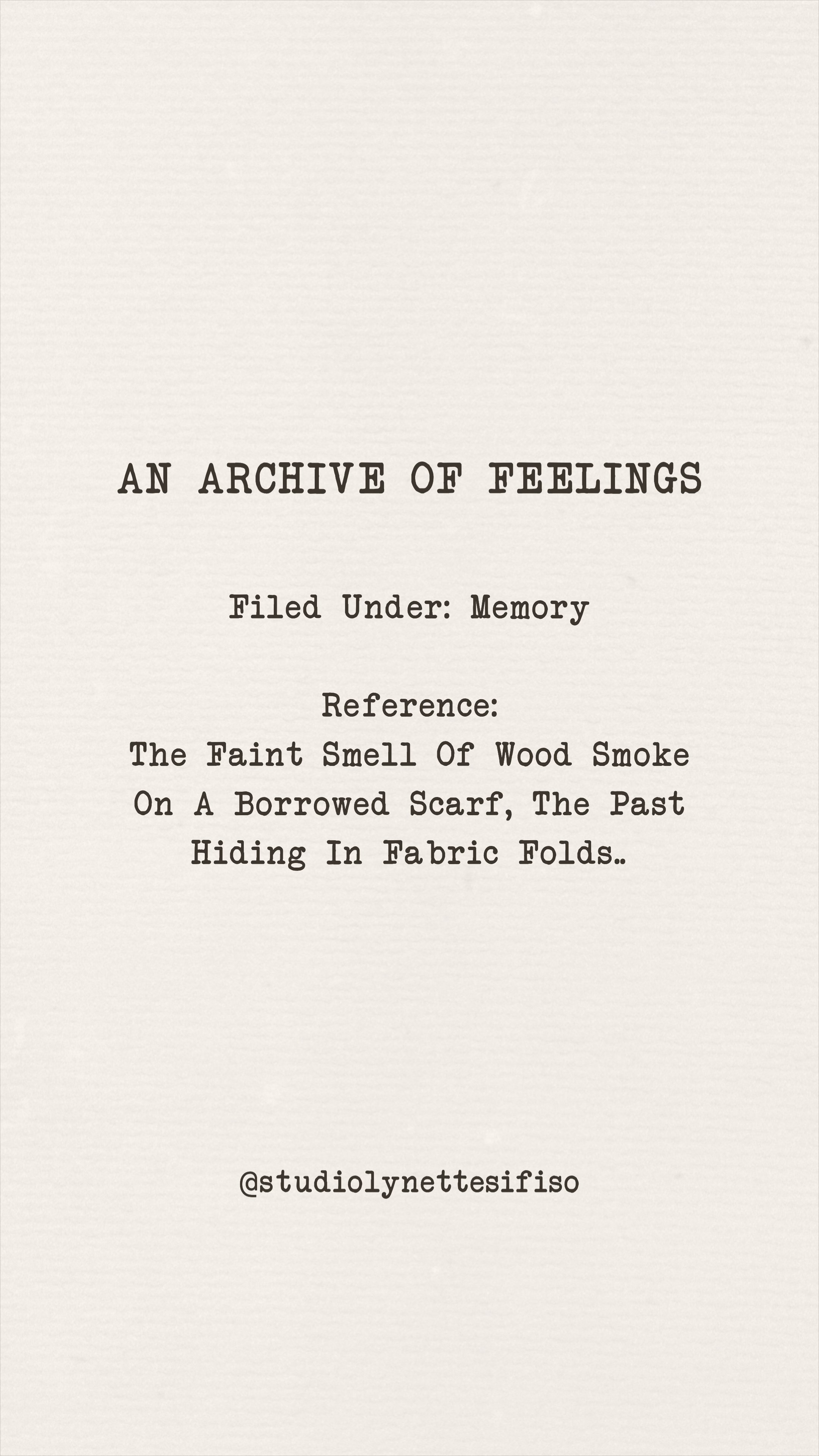 AN ARCHIVE OF FEELINGS

Filed Under: Memory

Reference:
The Faint Smell Of Wood Smoke On A Borrowed Scarf, The Past Hiding In Fabric Folds..

@studiolynettesifiso